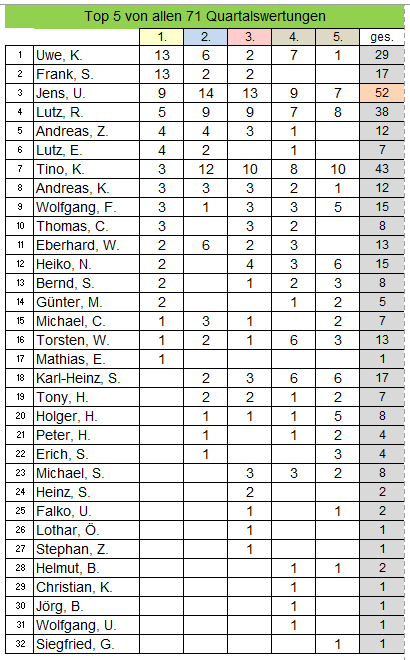 Top 5 von allen 71 Quartalswertungen

| | | 1. | 2. | 3. | 4. | 5. | ges. |
|---|---|---|---|---|---|---|---|
| 1 | Uwe, K. | 13 | 6 | 2 | 7 | 1 | 29 |
| 2 | Frank, S. | 13 | 2 | 2 | | | 17 |
| 3 | Jens, U. | 9 | 14 | 13 | 9 | 7 | 52 |
| 4 | Lutz, R. | 5 | 9 | 9 | 7 | 8 | 38 |
| 5 | Andreas, Z. | 4 | 4 | 3 | 1 | | 12 |
| 6 | Lutz, E. | 4 | 2 | | 1 | | 7 |
| 7 | Tino, K. | 3 | 12 | 10 | 8 | 10 | 43 |
| 8 | Andreas, K. | 3 | 3 | 3 | 2 | 1 | 12 |
| 9 | Wolfgang, F. | 3 | 1 | 3 | 3 | 5 | 15 |
| 10 | Thomas, C. | 3 | | 3 | 2 | | 8 |
| 11 | Eberhard, W. | 2 | 6 | 2 | 3 | | 13 |
| 12 | Heiko, N. | 2 | | 4 | 3 | 6 | 15 |
| 13 | Bernd, S. | 2 | | 1 | 2 | 3 | 8 |
| 14 | Günter, M. | 2 | | | 1 | 2 | 5 |
| 15 | Michael, C. | 1 | 3 | 1 | | 2 | 7 |
| 16 | Torsten, W. | 1 | 2 | 1 | 6 | 3 | 13 |
| 17 | Mathias, E. | 1 | | | | | 1 |
| 18 | Karl-Heinz, S. | | 2 | 3 | 6 | 6 | 17 |
| 19 | Tony, H. | | 2 | 2 | 1 | 2 | 7 |
| 20 | Holger, H. | | 1 | 1 | 1 | 5 | 8 |
| 21 | Peter, H. | | 1 | | 1 | 2 | 4 |
| 22 | Erich, S. | | 1 | | | 3 | 4 |
| 23 | Michael, S. | | | 3 | 3 | 2 | 8 |
| 24 | Heinz, S. | | | 2 | | | 2 |
| 25 | Falko, U. | | | 1 | | 1 | 2 |
| 26 | Lothar, Ö. | | | 1 | | | 1 |
| 27 | Stephan, Z. | | | 1 | | | 1 |
| 28 | Helmut, B. | | | | 1 | 1 | 2 |
| 29 | Christian, K. | | | | 1 | | 1 |
| 30 | Jörg, B. | | | | 1 | | 1 |
| 31 | Wolfgang, U. | | | | 1 | | 1 |
| 32 | Siegfried, G. | | | | | 1 | 1 |